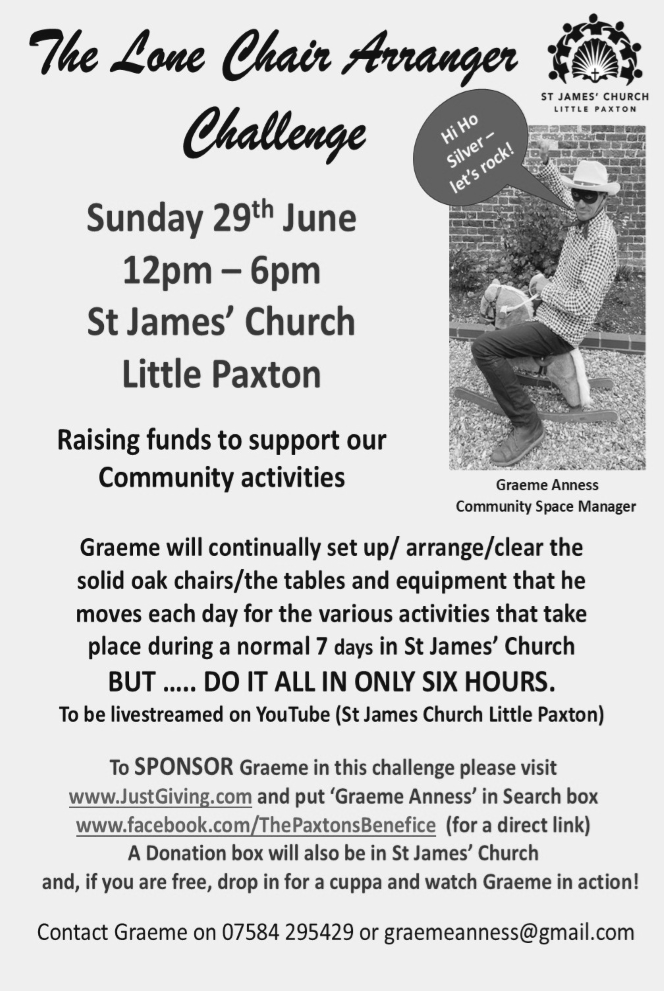 The Lone Chair Arranger Challenge

ST JAMES' CHURCH
LITTLE PAXTON

Hi Ho Silver – let's rock!

Sunday 29$^{th}$ June
12pm – 6pm
St James' Church
Little Paxton

Raising funds to support our Community activities

Graeme Anness
Community Space Manager

Graeme will continually set up/ arrange/clear the solid oak chairs/the tables and equipment that he moves each day for the various activities that take place during a normal 7 days in St James' Church
BUT ….. DO IT ALL IN ONLY SIX HOURS.
To be livestreamed on YouTube (St James Church Little Paxton)

To SPONSOR Graeme in this challenge please visit www.JustGiving.com and put 'Graeme Anness' in Search box www.facebook.com/ThePaxtonsBenefice (for a direct link)
A Donation box will also be in St James' Church and, if you are free, drop in for a cuppa and watch Graeme in action!

Contact Graeme on 07584 295429 or graemeanness@gmail.com